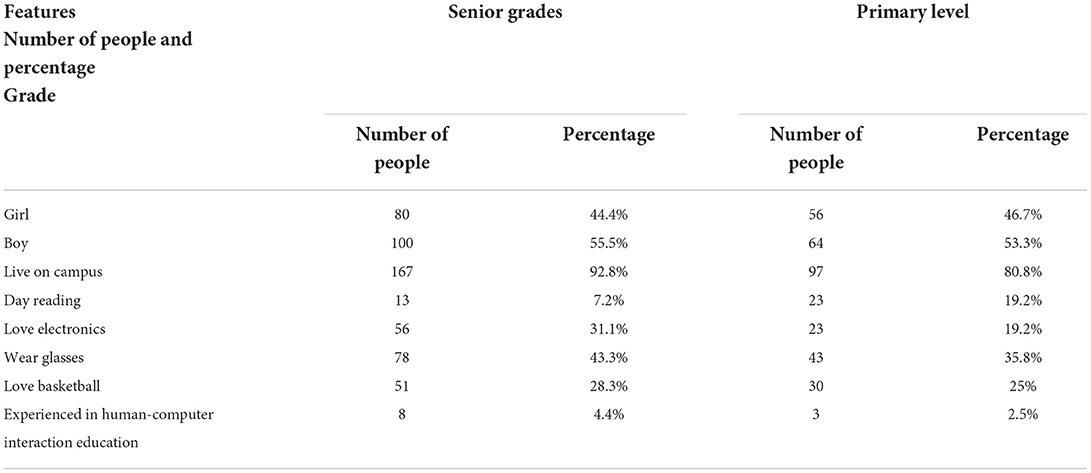 | Features Number of people and percentage Grade | Senior grades | | Primary level | |
|---|---|---|---|---|
| | Number of people | Percentage | Number of people | Percentage |
| Girl | 80 | 44.4% | 56 | 46.7% |
| Boy | 100 | 55.5% | 64 | 53.3% |
| Live on campus | 167 | 92.8% | 97 | 80.8% |
| Day reading | 13 | 7.2% | 23 | 19.2% |
| Love electronics | 56 | 31.1% | 23 | 19.2% |
| Wear glasses | 78 | 43.3% | 43 | 35.8% |
| Love basketball | 51 | 28.3% | 30 | 25% |
| Experienced in human-computer interaction education | 8 | 4.4% | 3 | 2.5% |